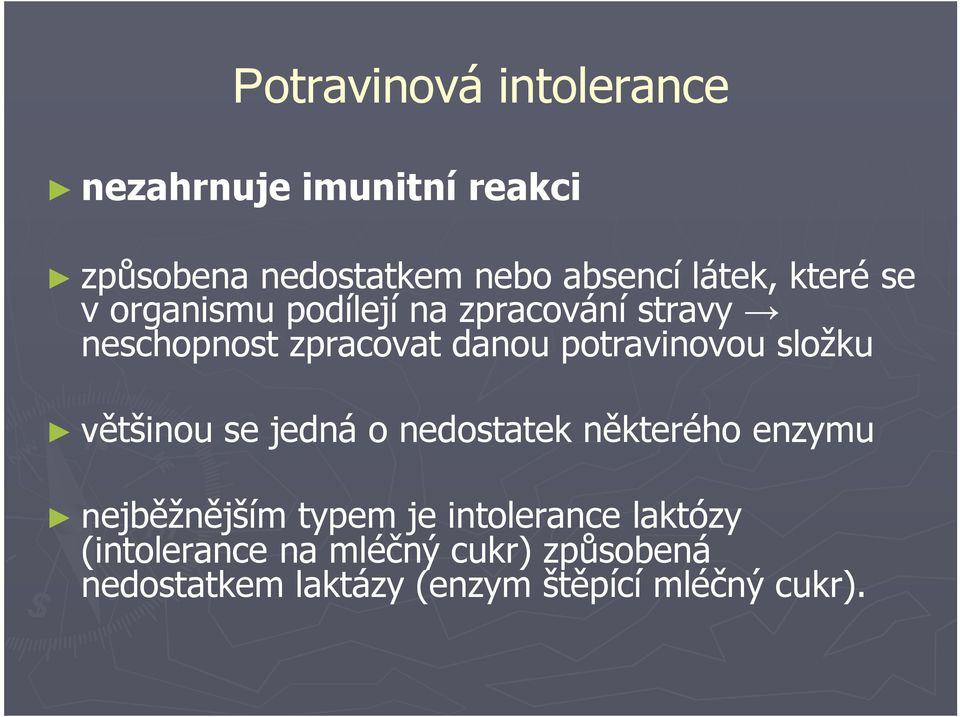 Potravinová intolerance

► nezahrnuje imunitní reakci

► způsobena nedostatkem nebo absencí látek, které se v organismu podílejí na zpracování stravy → neschopnost zpracovat danou potravinovou složku

► většinou se jedná o nedostatek některého enzymu

► nejběžnějším typem je intolerance laktózy (intolerance na mléčný cukr) způsobená nedostatkem laktázy (enzym štěpící mléčný cukr).